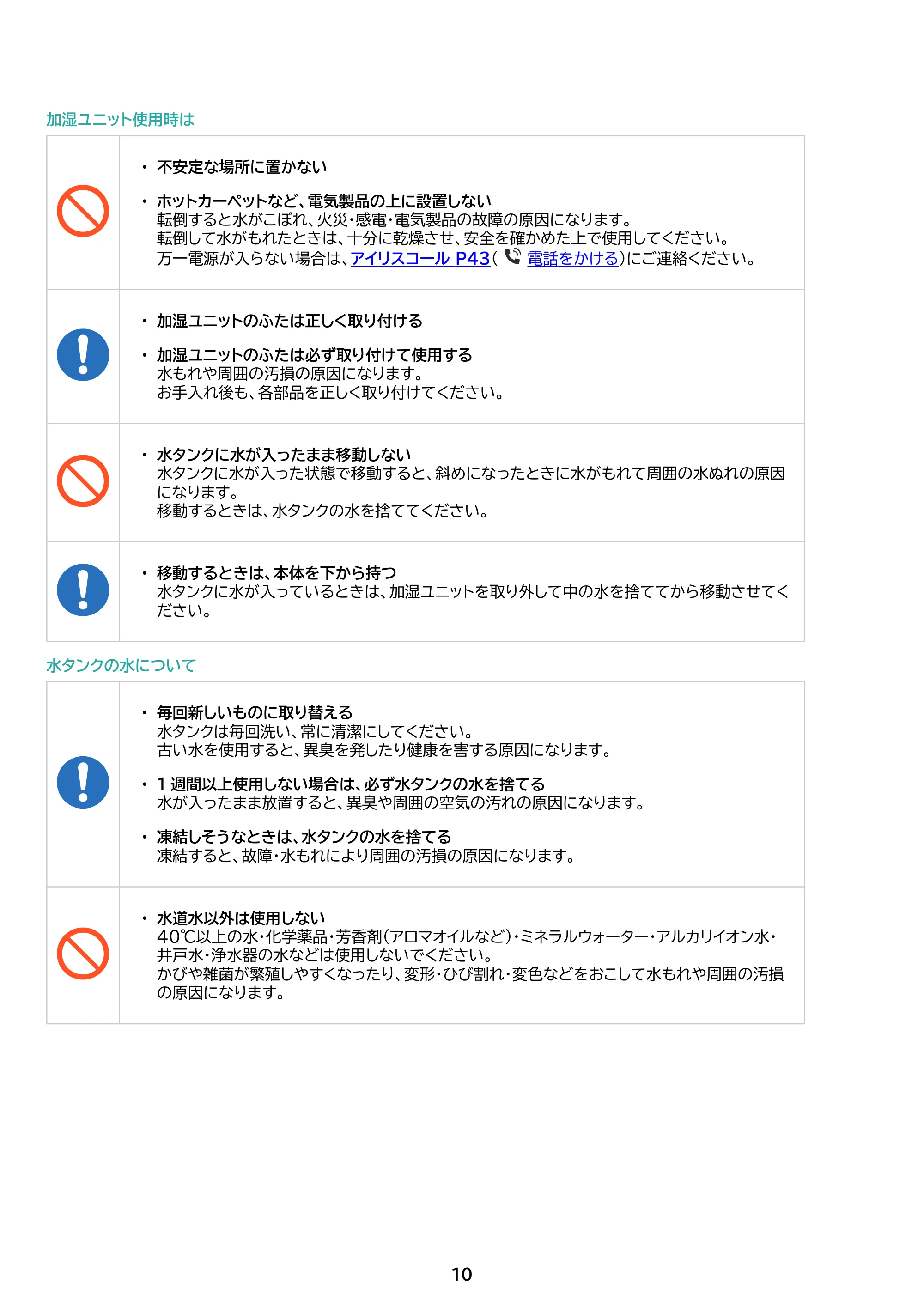 加湿ユニット使用時は

• 不安定な場所に置かない

• ホットカーペットなど、電気製品の上に設置しない
転倒すると水がこぼれ、火災・感電・電気製品の故障の原因になります。
転倒して水がもれたときは、十分に乾燥させ、安全を確かめた上で使用してください。
万一電源が入らない場合は、アイリスコール P43(電話をかける)にご連絡ください。

• 加湿ユニットのふたは正しく取り付ける

• 加湿ユニットのふたは必ず取り付けて使用する
水もれや周囲の汚損の原因になります。
お手入れ後も、各部品を正しく取り付けてください。

• 水タンクに水が入ったまま移動しない
水タンクに水が入った状態で移動すると、斜めになったときに水がもれて周囲の水ぬれの原因になります。
移動するときは、水タンクの水を捨ててください。

• 移動するときは、本体を下から持つ
水タンクに水が入っているときは、加湿ユニットを取り外して中の水を捨ててから移動させてください。

水タンクの水について

• 毎回新しいものに取り替える
水タンクは毎回洗い、常に清潔にしてください。
古い水を使用すると、異臭を発したり健康を害する原因になります。

• 1週間以上使用しない場合は、必ず水タンクの水を捨てる
水が入ったまま放置すると、異臭や周囲の空気の汚れの原因になります。

• 凍結しそうなときは、水タンクの水を捨てる
凍結すると、故障・水もれにより周囲の汚損の原因になります。

• 水道水以外は使用しない
40℃以上の水・化学薬品・芳香剤(アロマオイルなど)・ミネラルウォーター・アルカリイオン水・井戸水・浄水器の水などは使用しないでください。
かびや雑菌が繁殖しやすくなったり、変形・ひび割れ・変色などをおこして水もれや周囲の汚損の原因になります。

10